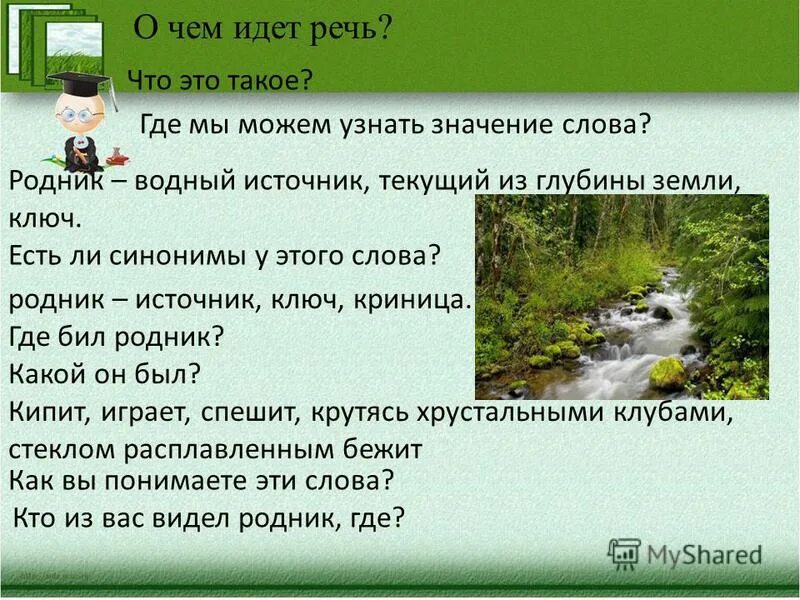 О чем идет речь?

Что это такое?

Где мы можем узнать значение слова?

Родник – водный источник, текущий из глубины земли, ключ.

Есть ли синонимы у этого слова?

родник – источник, ключ, криница.

Где бил родник?

Какой он был?

Кипит, играет, спешит, крутясь хрустальными клубами, стеклом расплавленным бежит

Как вы понимаете эти слова?

Кто из вас видел родник, где?

MyShared